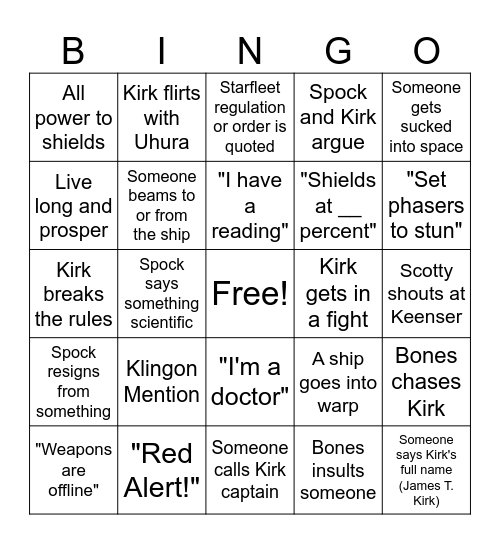 | B | I | N | G | O |
|---|---|---|---|---|
| All power to shields | Kirk flirts with Uhura | Starfleet regulation or order is quoted | Spock and Kirk argue | Someone gets sucked into space |
| Live long and prosper | Someone beams to or from the ship | "I have a reading" | "Shields at __ percent" | "Set phasers to stun" |
| Kirk breaks the rules | Spock says something scientific | Free! | Kirk gets in a fight | Scotty shouts at Keenser |
| Spock resigns from something | Klingon Mention | "I'm a doctor" | A ship goes into warp | Bones chases Kirk |
| "Weapons are offline" | "Red Alert!" | Someone calls Kirk captain | Bones insults someone | Someone says Kirk's full name (James T. Kirk) |